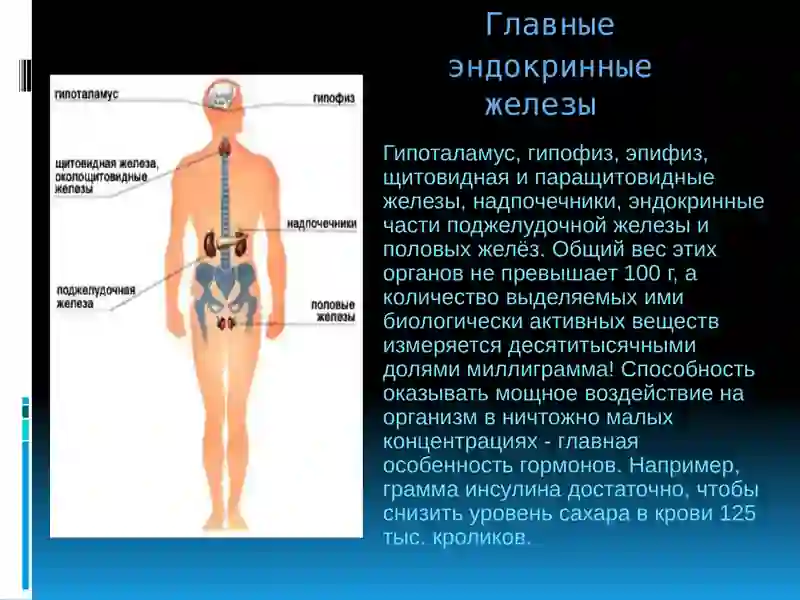 Главные эндокринные железы

гипоталамус

гипофиз

щитовидная железа, околощитовидные железы

надпочечники

поджелудочная железа

половые железы

Гипоталамус, гипофиз, эпифиз, щитовидная и паращитовидные железы, надпочечники, эндокринные части поджелудочной железы и половых желёз. Общий вес этих органов не превышает 100 г, а количество выделяемых ими биологически активных веществ измеряется десятитысячными долями миллиграмма! Способность оказывать мощное воздействие на организм в ничтожно малых концентрациях - главная особенность гормонов. Например, грамма инсулина достаточно, чтобы снизить уровень сахара в крови 125 тыс. кроликов.